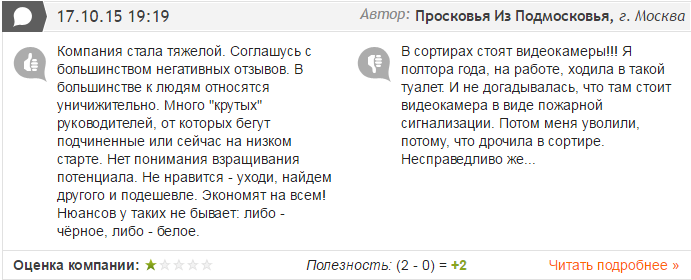 17.10.15 19:19

Автор: Просковья Из Подмосковья, г. Москва

Компания стала тяжелой. Соглашусь с большинством негативных отзывов. В большинстве к людям относятся уничижительно. Много "крутых" руководителей, от которых бегут подчиненные или сейчас на низком старте. Нет понимания взращивания потенциала. Не нравится - уходи, найдем другого и подешевле. Экономят на всем! Нюансов у таких не бывает: либо - чёрное, либо - белое.

В сортирах стоят видеокамеры!!! Я полтора года, на работе, ходила в такой туалет. И не догадывалась, что там стоит видеокамера в виде пожарной сигнализации. Потом меня уволили, потому, что дрочила в сортире. Несправедливо же...

Оценка компании:

Полезность: (2 - 0) = +2

Читать подробнее »